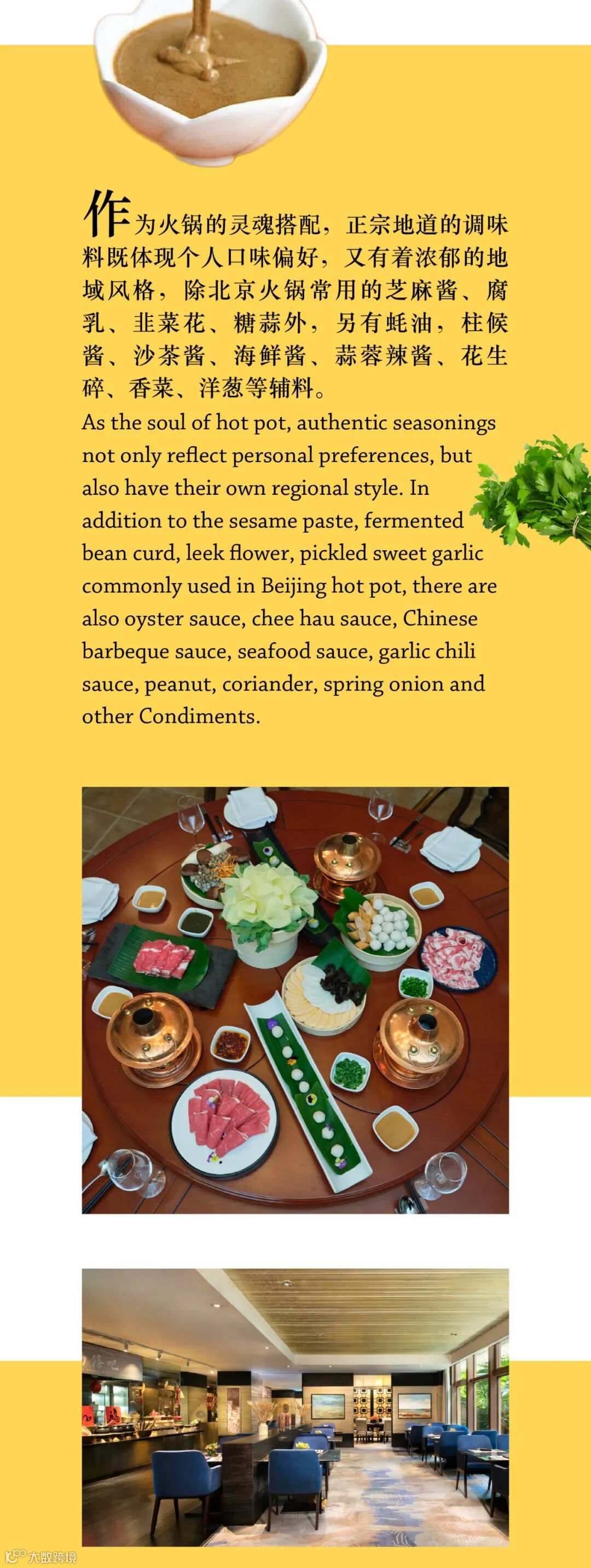 作为火锅的灵魂搭配，正宗地道的调味料既体现个人口味偏好，又有着浓郁的地域风格，除北京火锅常用的芝麻酱、腐乳、韭菜花、糖蒜外，另有蚝油，柱候酱、沙茶酱、海鲜酱、蒜蓉辣酱、花生碎、香菜、洋葱等辅料。

As the soul of hot pot, authentic seasonings not only reflect personal preferences, but also have their own regional style. In addition to the sesame paste, fermented bean curd, leek flower, pickled sweet garlic commonly used in Beijing hot pot, there are also oyster sauce, chee hau sauce, Chinese barbeque sauce, seafood sauce, garlic chili sauce, peanut, coriander, spring onion and other Condiments.

大数跨境